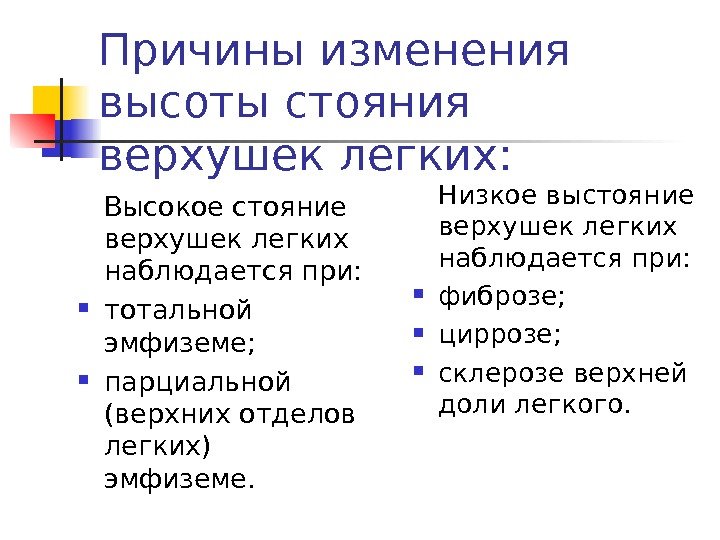 Причины изменения высоты стояния верхушек легких:

Высокое стояние верхушек легких наблюдается при:

• тотальной эмфиземе;
• парциальной (верхних отделов легких) эмфиземе.

Низкое выстояние верхушек легких наблюдается при:

• фиброзе;
• циррозе;
• склерозе верхней доли легкого.